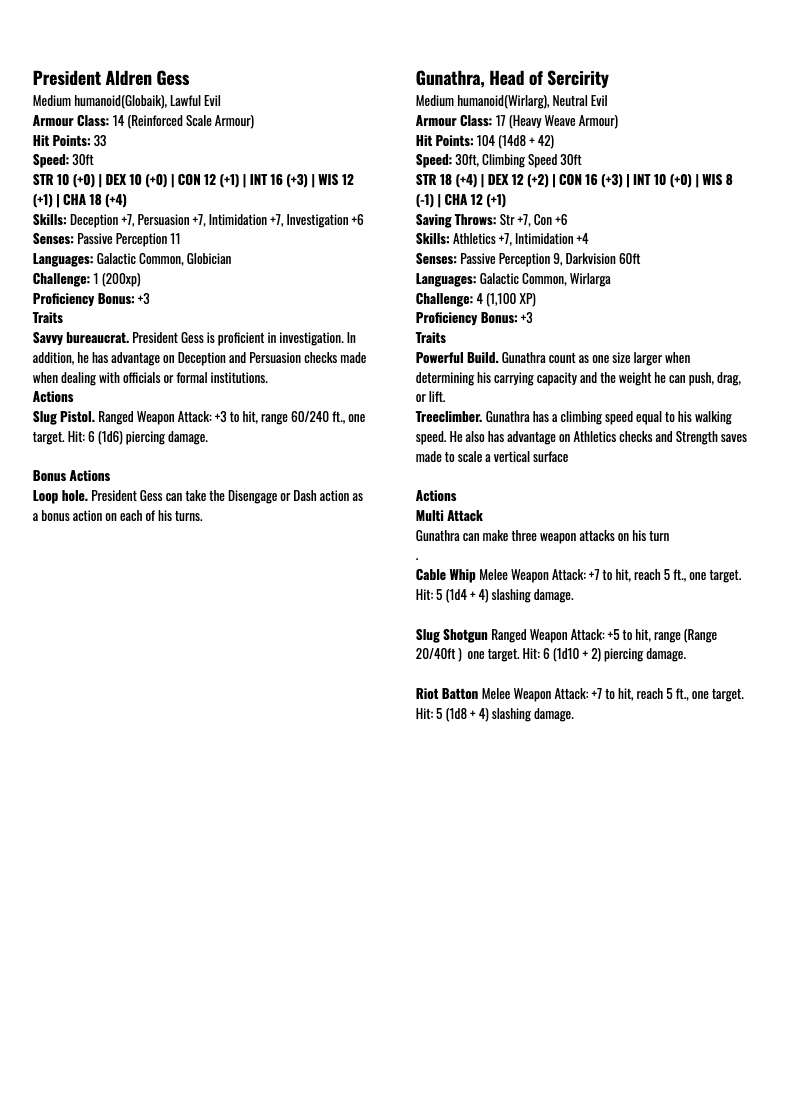 President Aldren Gess
Medium humanoid(Globaik), Lawful Evil
Armour Class: 14 (Reinforced Scale Armour)
Hit Points: 33
Speed: 30ft
STR 10 (+0) | DEX 10 (+0) | CON 12 (+1) | INT 16 (+3) | WIS 12 (+1) | CHA 18 (+4)
Skills: Deception +7, Persuasion +7, Intimidation +7, Investigation +6
Senses: Passive Perception 11
Languages: Galactic Common, Globician
Challenge: 1 (200xp)
Proficiency Bonus: +3
Traits
Savvy bureaucrat. President Gess is proficient in investigation. In addition, he has advantage on Deception and Persuasion checks made when dealing with officials or formal institutions.
Actions
Slug Pistol. Ranged Weapon Attack: +3 to hit, range 60/240 ft., one target. Hit: 6 (1d6) piercing damage.

Bonus Actions
Loop hole. President Gess can take the Disengage or Dash action as a bonus action on each of his turns.

Gunathra, Head of Sercirity
Medium humanoid(Wirlarg), Neutral Evil
Armour Class: 17 (Heavy Weave Armour)
Hit Points: 104 (14d8 + 42)
Speed: 30ft, Climbing Speed 30ft
STR 18 (+4) | DEX 12 (+2) | CON 16 (+3) | INT 10 (+0) | WIS 8 (-1) | CHA 12 (+1)
Saving Throws: Str +7, Con +6
Skills: Athletics +7, Intimidation +4
Senses: Passive Perception 9, Darkvision 60ft
Languages: Galactic Common, Wirlarga
Challenge: 4 (1,100 XP)
Proficiency Bonus: +3
Traits
Powerful Build. Gunathra count as one size larger when determining his carrying capacity and the weight he can push, drag, or lift.
Treeclimber. Gunathra has a climbing speed equal to his walking speed. He also has advantage on Athletics checks and Strength saves made to scale a vertical surface

Actions
Multi Attack
Gunathra can make three weapon attacks on his turn
.
Cable Whip Melee Weapon Attack: +7 to hit, reach 5 ft., one target. Hit: 5 (1d4 + 4) slashing damage.

Slug Shotgun Ranged Weapon Attack: +5 to hit, range (Range 20/40ft ) one target. Hit: 6 (1d10 + 2) piercing damage.

Riot Batton Melee Weapon Attack: +7 to hit, reach 5 ft., one target. Hit: 5 (1d8 + 4) slashing damage.